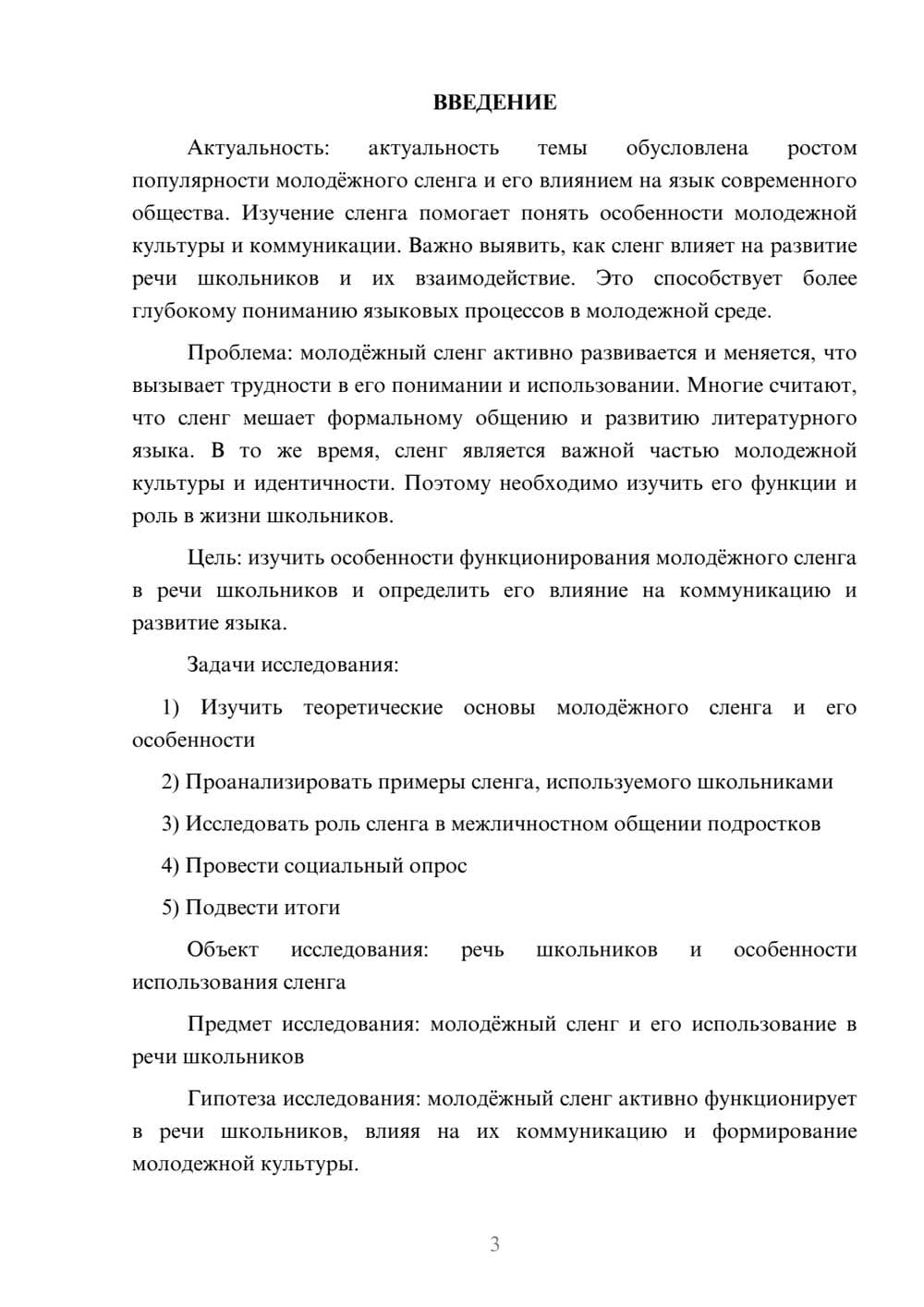 ВВЕДЕНИЕ

Актуальность: актуальность темы обусловлена ростом популярности молодёжного сленга и его влиянием на язык современного общества. Изучение сленга помогает понять особенности молодежной культуры и коммуникации. Важно выявить, как сленг влияет на развитие речи школьников и их взаимодействие. Это способствует более глубокому пониманию языковых процессов в молодежной среде.

Проблема: молодёжный сленг активно развивается и меняется, что вызывает трудности в его понимании и использовании. Многие считают, что сленг мешает формальному общению и развитию литературного языка. В то же время, сленг является важной частью молодежной культуры и идентичности. Поэтому необходимо изучить его функции и роль в жизни школьников.

Цель: изучить особенности функционирования молодёжного сленга в речи школьников и определить его влияние на коммуникацию и развитие языка.

Задачи исследования:

1) Изучить теоретические основы молодёжного сленга и его особенности

2) Проанализировать примеры сленга, используемого школьниками

3) Исследовать роль сленга в межличностном общении подростков

4) Провести социальный опрос

5) Подвести итоги

Объект исследования: речь школьников и особенности использования сленга

Предмет исследования: молодёжный сленг и его использование в речи школьников

Гипотеза исследования: молодёжный сленг активно функционирует в речи школьников, влияя на их коммуникацию и формирование молодежной культуры.

3